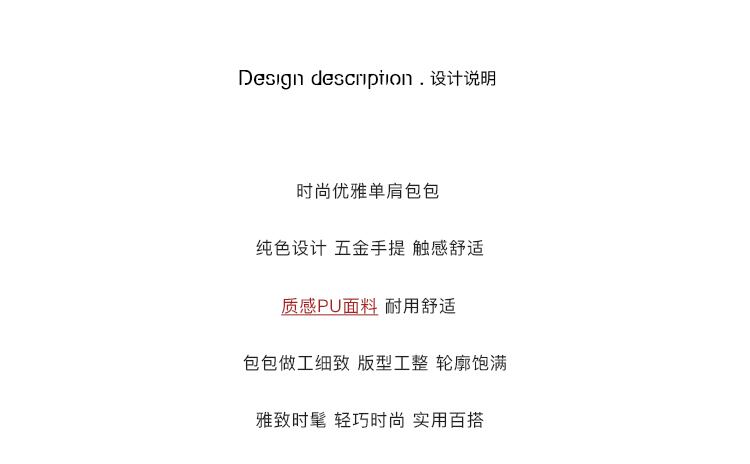 Design description . 设计说明

时尚优雅单肩包包

纯色设计 五金手提 触感舒适

质感PU面料 耐用舒适

包包做工细致 版型工整 轮廓饱满

雅致时髦 轻巧时尚 实用百搭